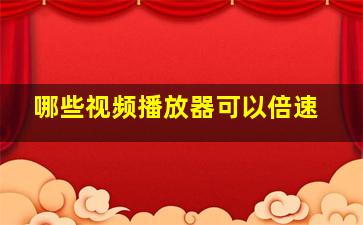 哪些视频播放器可以倍速